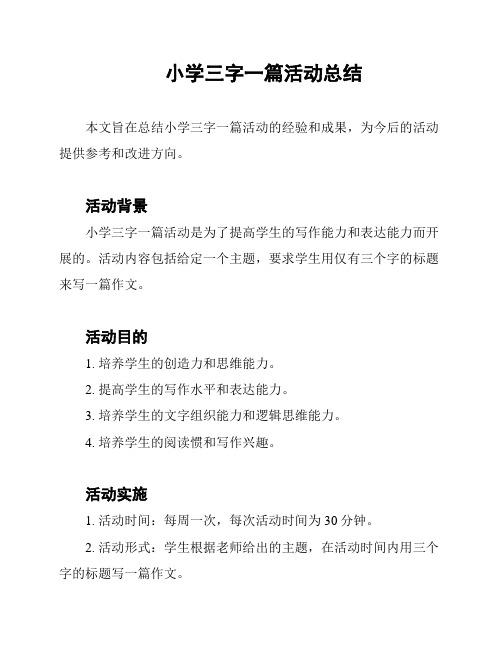 小学三字一篇活动总结

本文旨在总结小学三字一篇活动的经验和成果，为今后的活动提供参考和改进方向。

活动背景

小学三字一篇活动是为了提高学生的写作能力和表达能力而开展的。活动内容包括给定一个主题，要求学生用仅有三个字的标题来写一篇作文。

活动目的

1. 培养学生的创造力和思维能力。

2. 提高学生的写作水平和表达能力。

3. 培养学生的文字组织能力和逻辑思维能力。

4. 培养学生的阅读惯和写作兴趣。

活动实施

1. 活动时间：每周一次，每次活动时间为 30 分钟。

2. 活动形式：学生根据老师给出的主题，在活动时间内用三个字的标题写一篇作文。